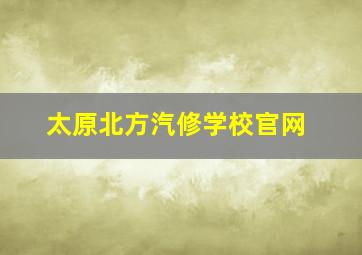 太原北方汽修学校官网